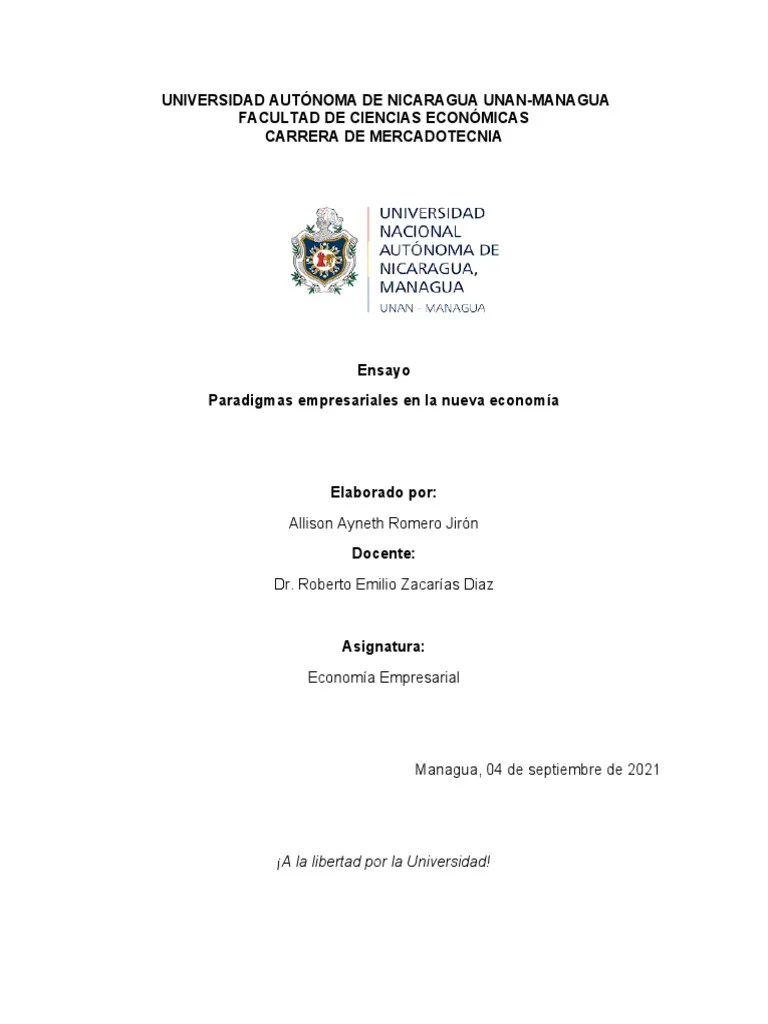 UNIVERSIDAD AUTÓNOMA DE NICARAGUA UNAN-MANAGUA
FACULTAD DE CIENCIAS ECONÓMICAS
CARRERA DE MERCADOTECNIA

UNIVERSIDAD NACIONAL AUTÓNOMA DE NICARAGUA, MANAGUA
UNAN - MANAGUA

Ensayo

Paradigmas empresariales en la nueva economía

Elaborado por:

Allison Ayneth Romero Jirón

Docente:

Dr. Roberto Emilio Zacarías Diaz

Asignatura:

Economía Empresarial

Managua, 04 de septiembre de 2021

¡A la libertad por la Universidad!